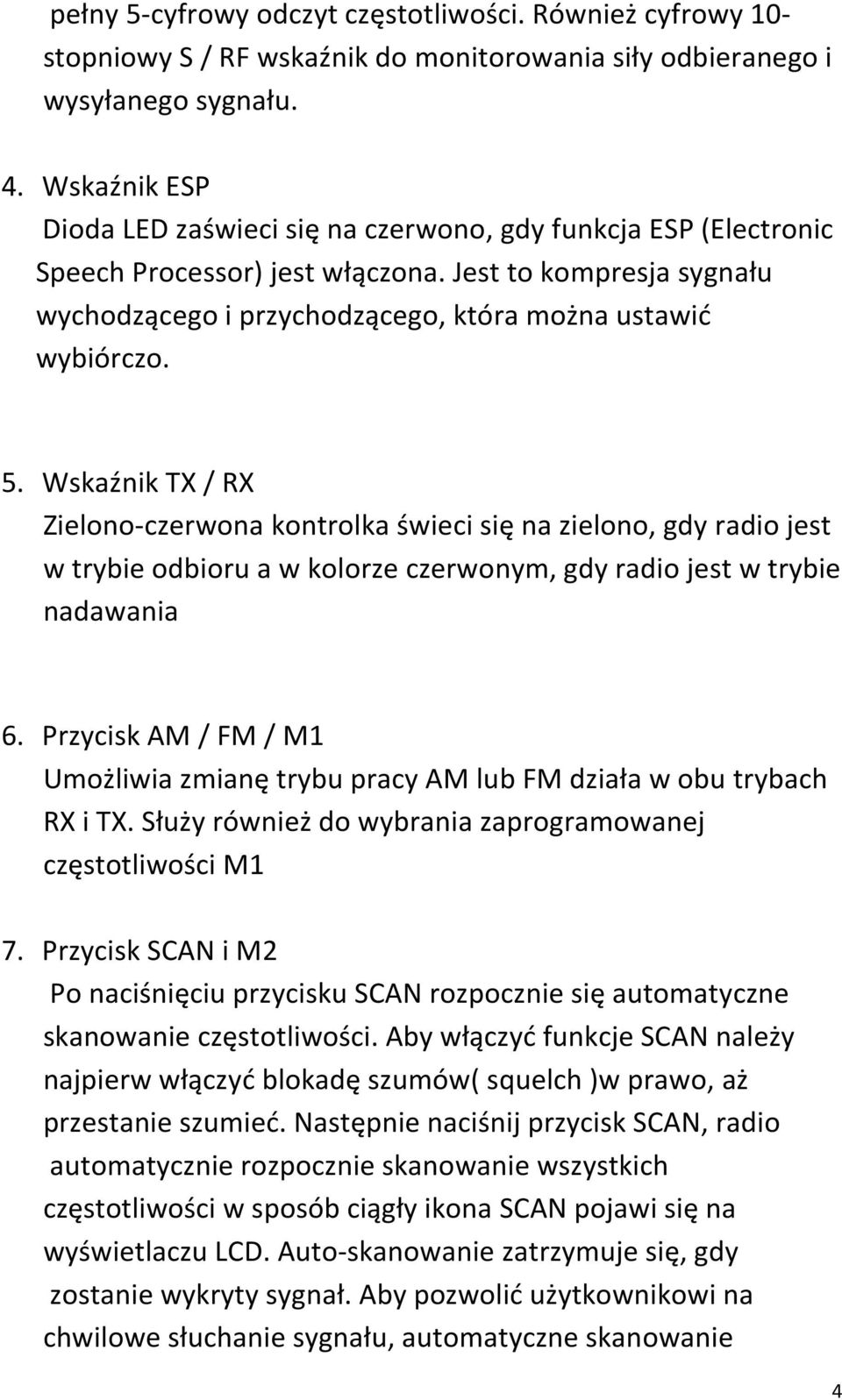 pełny 5-cyfrowy odczyt częstotliwości. Również cyfrowy 10-stopniowy S / RF wskaźnik do monitorowania siły odbieranego i wysyłanego sygnału.

4. Wskaźnik ESP
Dioda LED zaświeci się na czerwono, gdy funkcja ESP (Electronic Speech Processor) jest włączona. Jest to kompresja sygnału wychodzącego i przychodzącego, która można ustawić wybiórczo.

5. Wskaźnik TX / RX
Zielono-czerwona kontrolka świeci się na zielono, gdy radio jest w trybie odbioru a w kolorze czerwonym, gdy radio jest w trybie nadawania

6. Przycisk AM / FM / M1
Umożliwia zmianę trybu pracy AM lub FM działa w obu trybach RX i TX. Służy również do wybrania zaprogramowanej częstotliwości M1

7. Przycisk SCAN i M2
Po naciśnięciu przycisku SCAN rozpocznie się automatyczne skanowanie częstotliwości. Aby włączyć funkcje SCAN należy najpierw włączyć blokadę szumów( squelch )w prawo, aż przestanie szumieć. Następnie naciśnij przycisk SCAN, radio automatycznie rozpocznie skanowanie wszystkich częstotliwości w sposób ciągły ikona SCAN pojawi się na wyświetlaczu LCD. Auto-skanowanie zatrzymuje się, gdy zostanie wykryty sygnał. Aby pozwolić użytkownikowi na chwilowe słuchanie sygnału, automatyczne skanowanie

4